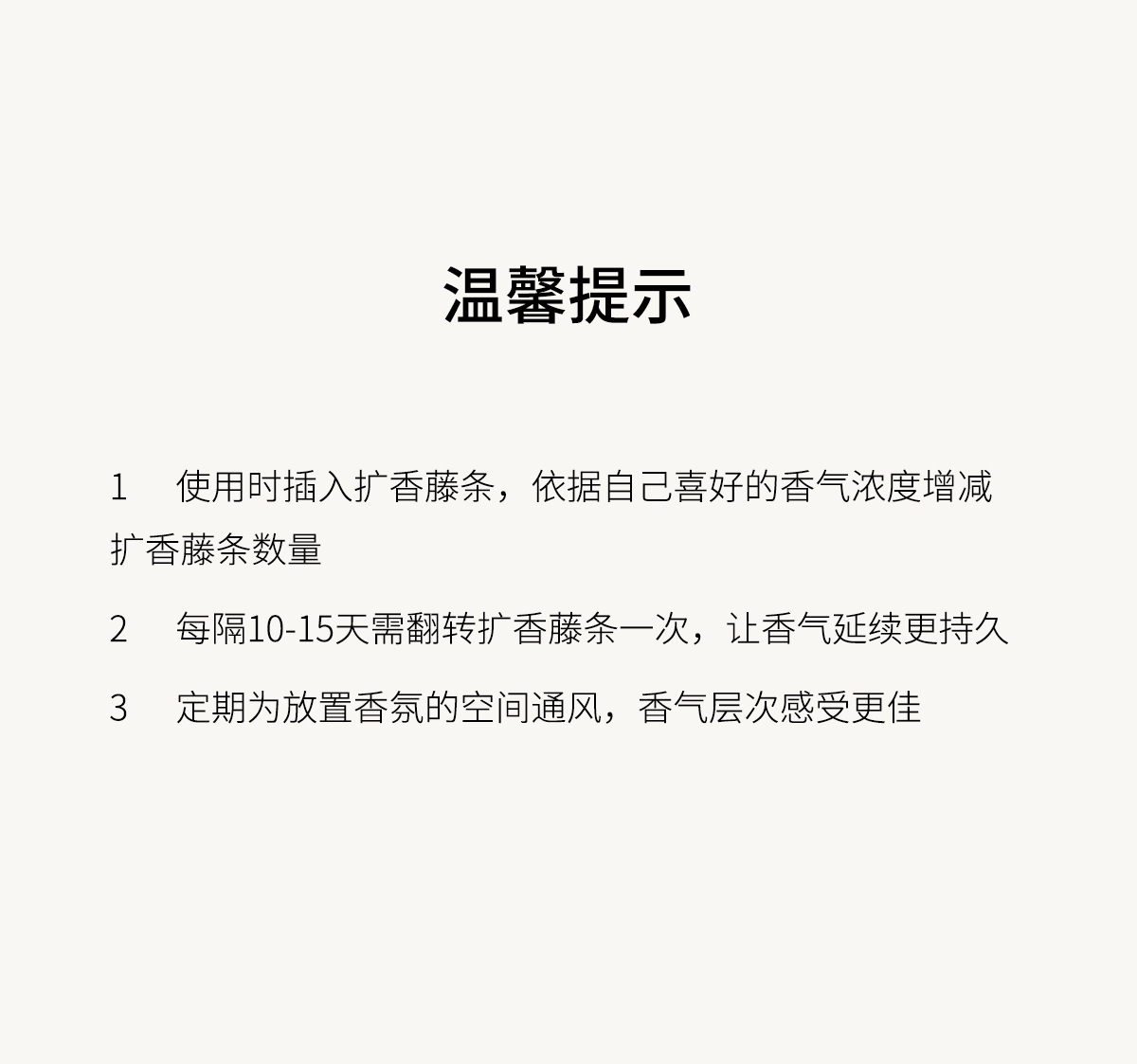 温馨提示

1 使用时插入扩香藤条，依据自己喜好的香气浓度增减扩香藤条数量

2 每隔10-15天需翻转扩香藤条一次，让香气延续更持久

3 定期为放置香氛的空间通风，香气层次感受更佳